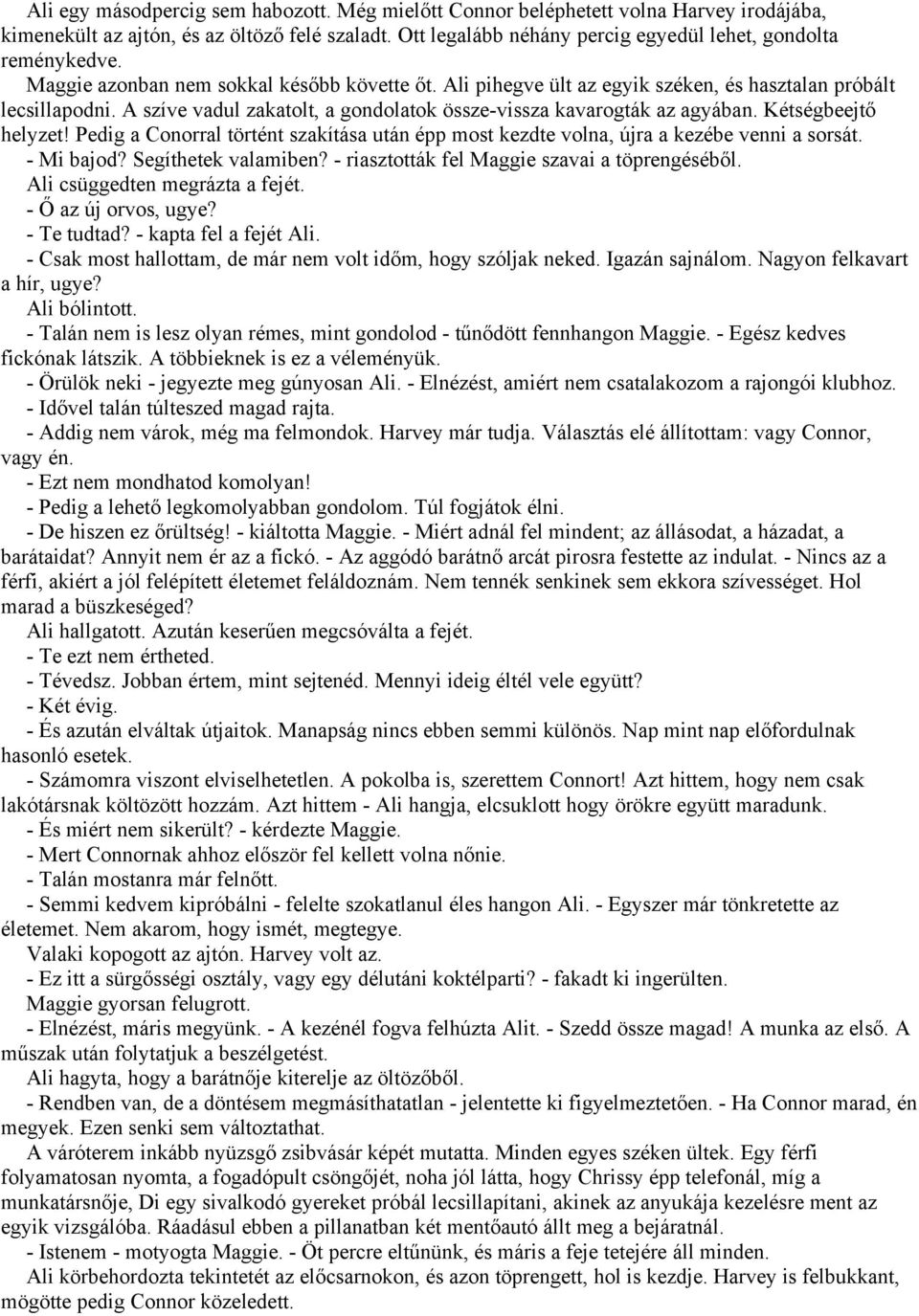 Ali egy másodpercig sem habozott. Még mielőtt Connor beléphetett volna Harvey irodájába, kimenekült az ajtón, és az öltöző felé szaladt. Ott legalább néhány percig egyedül lehet, gondolta reménykedve.

Maggie azonban nem sokkal később követte őt. Ali pihegve ült az egyik széken, és hasztalan próbált lecsillapodni. A szíve vadul zakatolt, a gondolatok össze-vissza kavarogták az agyában. Kétségbeejtő helyzet! Pedig a Conorral történt szakítása után épp most kezdte volna, újra a kezébe venni a sorsát.

- Mi bajod? Segíthetek valamiben? - riasztották fel Maggie szavai a töprengéséből.

Ali csüggedten megrázta a fejét.

- Ő az új orvos, ugye?

- Te tudtad? - kapta fel a fejét Ali.

- Csak most hallottam, de már nem volt időm, hogy szóljak neked. Igazán sajnálom. Nagyon felkavart a hír, ugye?

Ali bólintott.

- Talán nem is lesz olyan rémes, mint gondolod - tűnődött fennhangon Maggie. - Egész kedves fickónak látszik. A többieknek is ez a véleményük.

- Örülök neki - jegyezte meg gúnyosan Ali. - Elnézést, amiért nem csatalakozom a rajongói klubhoz.

- Idővel talán túlteszed magad rajta.

- Addig nem várok, még ma felmondok. Harvey már tudja. Választás elé állítottam: vagy Connor, vagy én.

- Ezt nem mondhatod komolyan!

- Pedig a lehető legkomolyabban gondolom. Túl fogjátok élni.

- De hiszen ez őrültség! - kiáltotta Maggie. - Miért adnál fel mindent; az állásodat, a házadat, a barátaidat? Annyit nem ér az a fickó. - Az aggódó barátnő arcát pirosra festette az indulat. - Nincs az a férfi, akiért a jól felépített életemet feláldoznám. Nem tennék senkinek sem ekkora szívességet. Hol marad a büszkeséged?

Ali hallgatott. Azután keserűen megcsóválta a fejét.

- Te ezt nem értheted.

- Tévedsz. Jobban értem, mint sejtenéd. Mennyi ideig éltél vele együtt?

- Két évig.

- És azután elváltak útjaitok. Manapság nincs ebben semmi különös. Nap mint nap előfordulnak hasonló esetek.

- Számomra viszont elviselhetetlen. A pokolba is, szerettem Connort! Azt hittem, hogy nem csak lakótársnak költözött hozzám. Azt hittem - Ali hangja, elcsuklott hogy örökre együtt maradunk.

- És miért nem sikerült? - kérdezte Maggie.

- Mert Connornak ahhoz először fel kellett volna nőnie.

- Talán mostanra már felnőtt.

- Semmi kedvem kipróbálni - felelte szokatlanul éles hangon Ali. - Egyszer már tönkretette az életemet. Nem akarom, hogy ismét, megtegye.

Valaki kopogott az ajtón. Harvey volt az.

- Ez itt a sürgősségi osztály, vagy egy délutáni koktélparti? - fakadt ki ingerülten.

Maggie gyorsan felugrott.

- Elnézést, máris megyünk. - A kezénél fogva felhúzta Alit. - Szedd össze magad! A munka az első. A műszak után folytatjuk a beszélgetést.

Ali hagyta, hogy a barátnője kiterelje az öltözőből.

- Rendben van, de a döntésem megmásíthatatlan - jelentette ki figyelmeztetően. - Ha Connor marad, én megyek. Ezen senki sem változtathat.

A váróterem inkább nyüzsgő zsibvásár képét mutatta. Minden egyes széken ültek. Egy férfi folyamatosan nyomta, a fogadópult csöngőjét, noha jól látta, hogy Chrissy épp telefonál, míg a munkatársnője, Di egy sivalkodó gyereket próbál lecsillapítani, akinek az anyukája kezelésre ment az egyik vizsgálóba. Ráadásul ebben a pillanatban két mentőautó állt meg a bejáratnál.

- Istenem - motyogta Maggie. - Öt percre eltűnünk, és máris a feje tetejére áll minden.

Ali körbehordozta tekintetét az előcsarnokon, és azon töprengett, hol is kezdje. Harvey is felbukkant, mögötte pedig Connor közeledett.